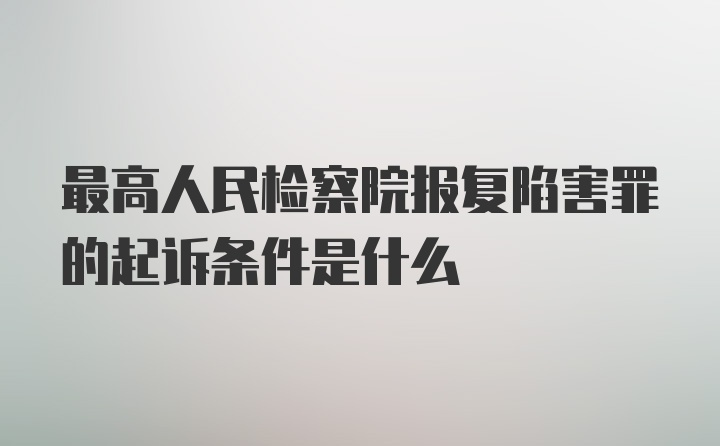 最高人民检察院报复陷害罪的起诉条件是什么